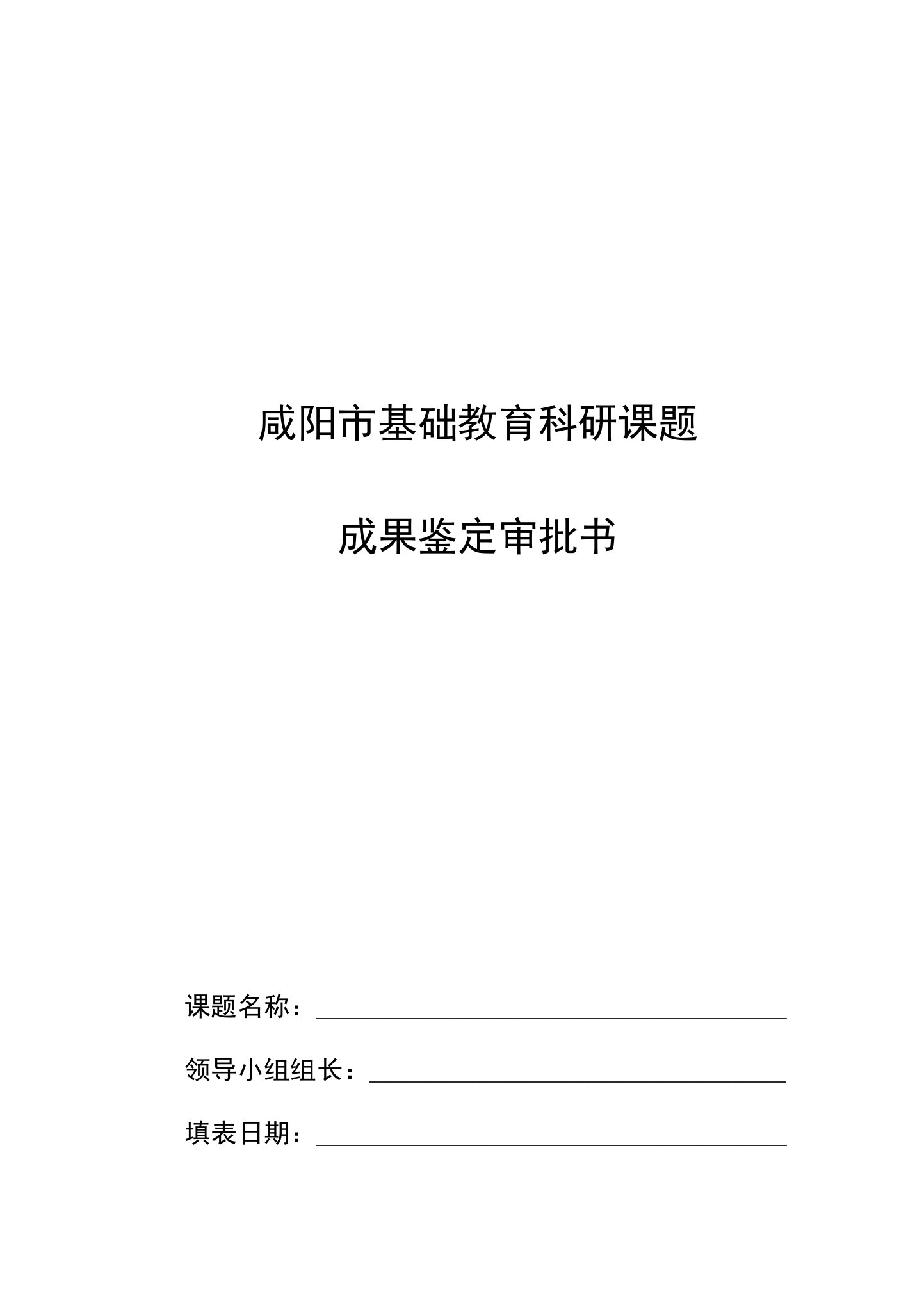 咸阳市基础教育科研课题

成果鉴定审批书

课题名称：

领导小组组长：

填表日期：